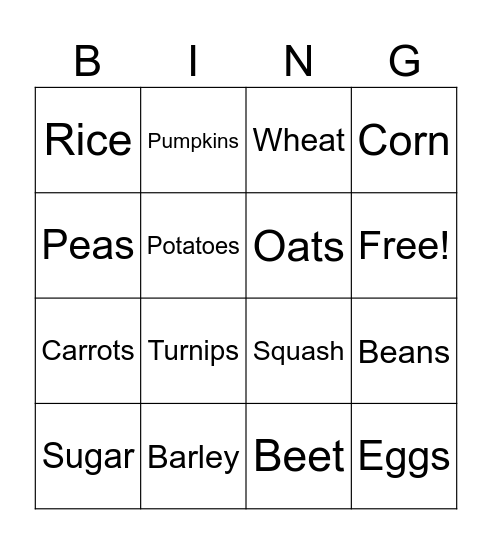 | B | I | N | G |
|---|---|---|---|
| Rice | Pumpkins | Wheat | Corn |
| Peas | Potatoes | Oats | Free! |
| Carrots | Turnips | Squash | Beans |
| Sugar | Barley | Beet | Eggs |